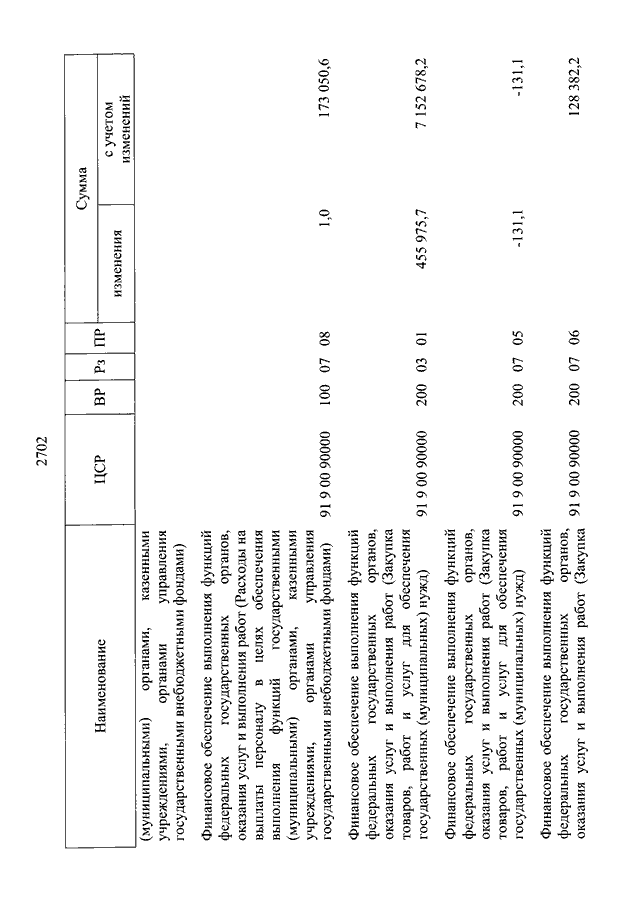 2702

| Наименование | ЦСР | ВР | Рз | ПР | Сумма изменения | Сумма с учетом изменений |
|---|---|---|---|---|---|---|
| (муниципальными) органами, казенными учреждениями, органами управления государственными внебюджетными фондами) | | | | | | |
| Финансовое обеспечение выполнения функций федеральных государственных органов, оказания услуг и выполнения работ (Расходы на выплаты персоналу в целях обеспечения выполнения функций государственными (муниципальными) органами, казенными учреждениями, органами управления государственными внебюджетными фондами) | 91 9 00 90000 | 100 | 07 | 08 | 1,0 | 173 050,6 |
| Финансовое обеспечение выполнения функций федеральных государственных органов, оказания услуг и выполнения работ (Закупка товаров, работ и услуг для обеспечения государственных (муниципальных) нужд) | 91 9 00 90000 | 200 | 03 | 01 | 455 975,7 | 7 152 678,2 |
| Финансовое обеспечение выполнения функций федеральных государственных органов, оказания услуг и выполнения работ (Закупка товаров, работ и услуг для обеспечения государственных (муниципальных) нужд) | 91 9 00 90000 | 200 | 07 | 05 | -131,1 | -131,1 |
| Финансовое обеспечение выполнения функций федеральных государственных органов, оказания услуг и выполнения работ (Закупка | 91 9 00 90000 | 200 | 07 | 06 | | 128 382,2 |